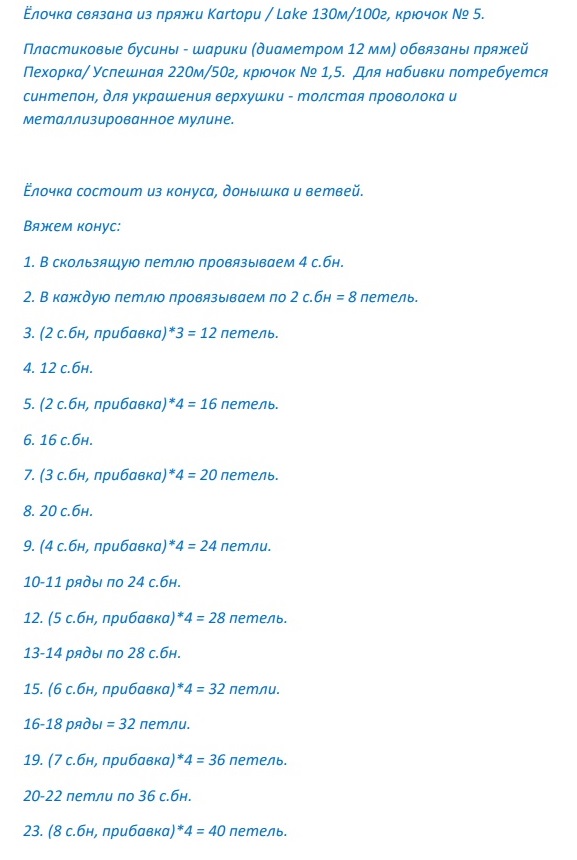 Ёлочка связана из пряжи Kartopu / Lake 130м/100г, крючок № 5.

Пластиковые бусины - шарики (диаметром 12 мм) обвязаны пряжей Пехорка/ Успешная 220м/50г, крючок № 1,5. Для набивки потребуется синтепон, для украшения верхушки - толстая проволока и металлизированное мулине.

Ёлочка состоит из конуса, донышка и ветвей.

Вяжем конус:

1. В скользящую петлю провязываем 4 с.бн.

2. В каждую петлю провязываем по 2 с.бн = 8 петель.

3. (2 с.бн, прибавка)*3 = 12 петель.

4. 12 с.бн.

5. (2 с.бн, прибавка)*4 = 16 петель.

6. 16 с.бн.

7. (3 с.бн, прибавка)*4 = 20 петель.

8. 20 с.бн.

9. (4 с.бн, прибавка)*4 = 24 петли.

10-11 ряды по 24 с.бн.

12. (5 с.бн, прибавка)*4 = 28 петель.

13-14 ряды по 28 с.бн.

15. (6 с.бн, прибавка)*4 = 32 петли.

16-18 ряды = 32 петли.

19. (7 с.бн, прибавка)*4 = 36 петель.

20-22 петли по 36 с.бн.

23. (8 с.бн, прибавка)*4 = 40 петель.